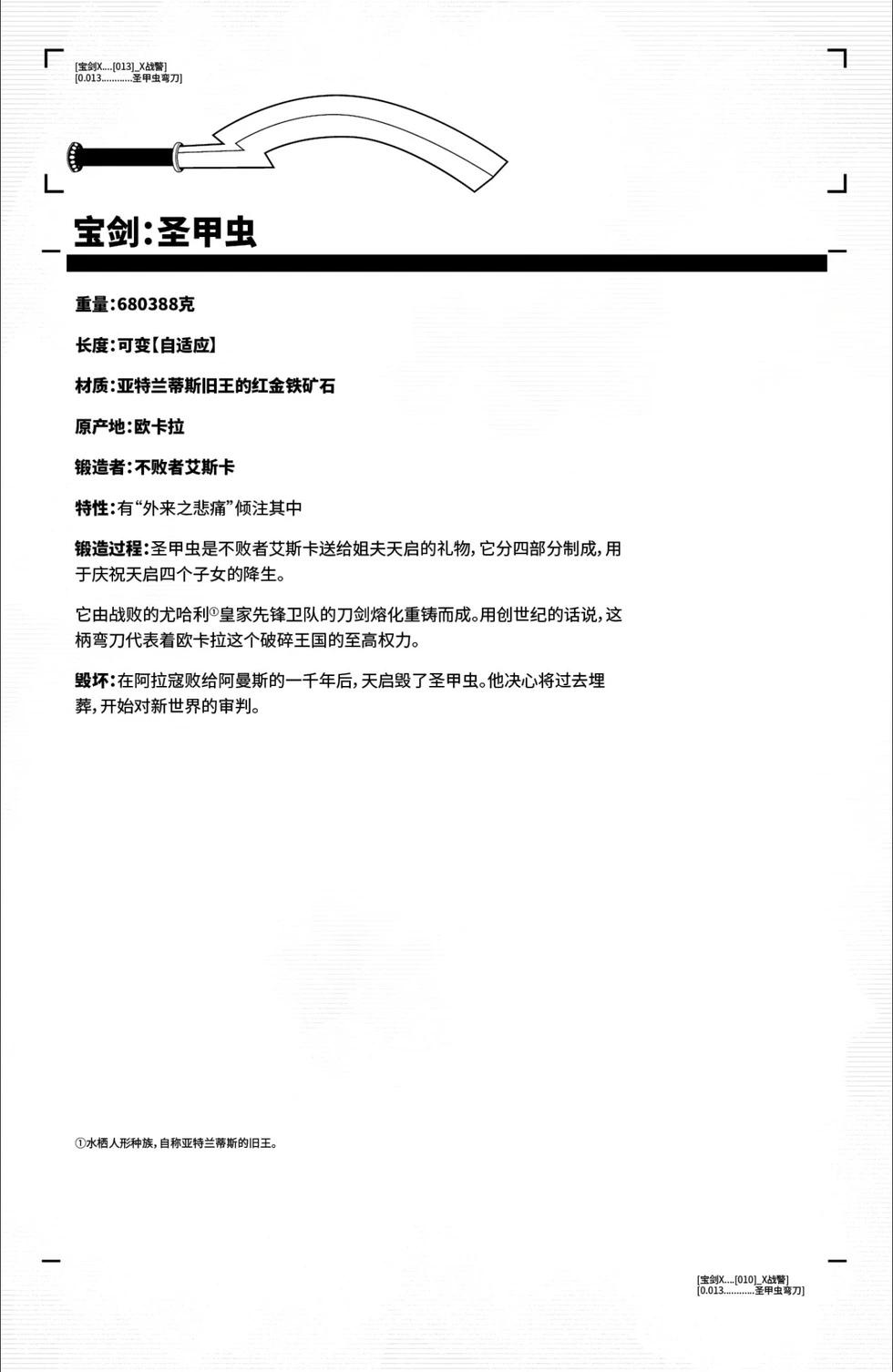 [宝剑X....[013]_X战警]
[0.013............圣甲虫弯刀]

宝剑：圣甲虫

重量：680388克

长度：可变【自适应】

材质：亚特兰蒂斯旧王的红金铁矿石

原产地：欧卡拉

锻造者：不败者艾斯卡

特性：有“外来之悲痛”倾注其中

锻造过程：圣甲虫是不败者艾斯卡送给姐夫天启的礼物，它分四部分制成，用于庆祝天启四个子女的降生。

它由战败的尤哈利①皇家先锋卫队的刀剑熔化重铸而成。用创世纪的话说，这柄弯刀代表着欧卡拉这个破碎王国的至高权力。

毁坏：在阿拉寇败给阿曼斯的一千年后，天启毁了圣甲虫。他决心将过去埋葬，开始对新世界的审判。

①水栖人形种族，自称亚特兰蒂斯的旧王。

[宝剑X....[010]_X战警]
[0.013............圣甲虫弯刀]